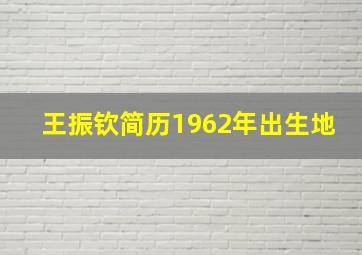 王振钦简历1962年出生地